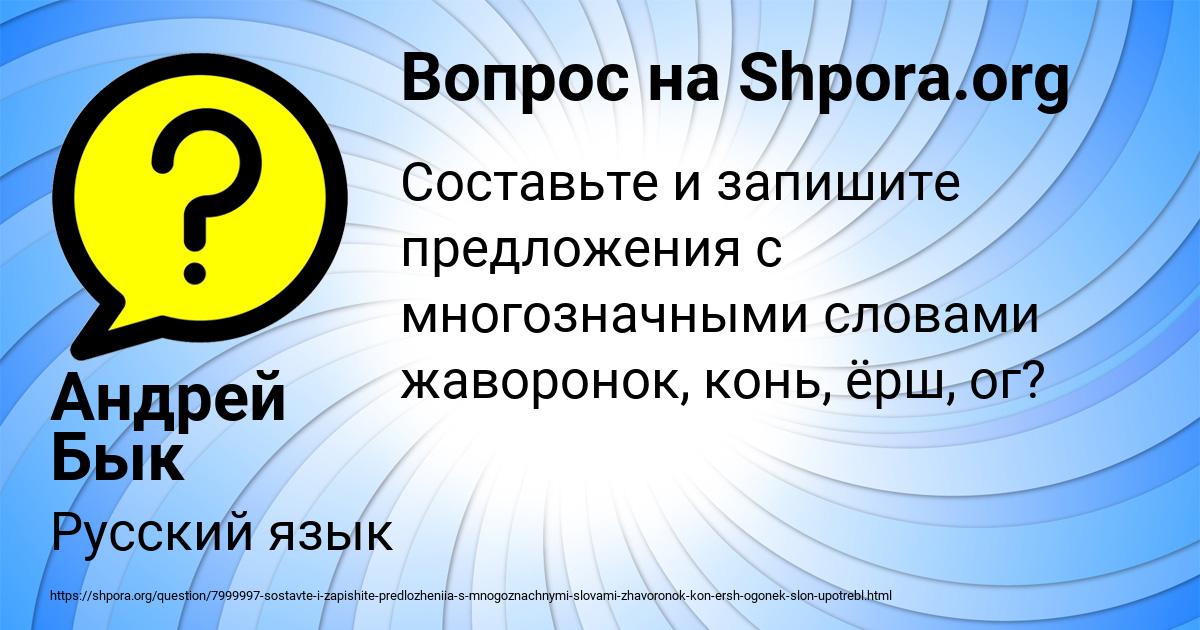 Вопрос на Shpora.org

Составьте и запишите предложения с многозначными словами жаворонок, конь, ёрш, ог?

Андрей Бык

Русский язык

https://shpora.org/question/7999997-sostavte-i-zapishite-predlozheniia-s-mnogoznachnymi-slovami-zhavoronok-kon-ersh-ogonek-slon-upotrebl.html